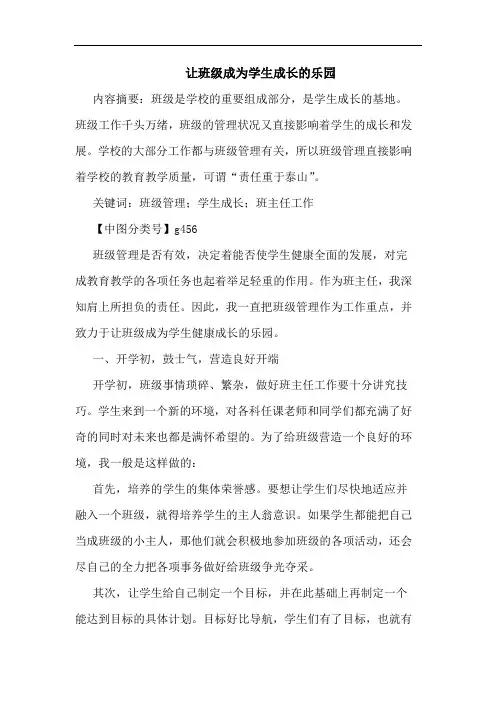 让班级成为学生成长的乐园

内容摘要：班级是学校的重要组成部分，是学生成长的基地。班级工作千头万绪，班级的管理状况又直接影响着学生的成长和发展。学校的大部分工作都与班级管理有关，所以班级管理直接影响着学校的教育教学质量，可谓“责任重于泰山”。

关键词：班级管理；学生成长；班主任工作

【中图分类号】g456

班级管理是否有效，决定着能否使学生健康全面的发展，对完成教育教学的各项任务也起着举足轻重的作用。作为班主任，我深知肩上所担负的责任。因此，我一直把班级管理作为工作重点，并致力于让班级成为学生健康成长的乐园。

一、开学初，鼓士气，营造良好开端

开学初，班级事情琐碎、繁杂，做好班主任工作要十分讲究技巧。学生来到一个新的环境，对各科任课老师和同学们都充满了好奇的同时对未来也都是满怀希望的。为了给班级营造一个良好的环境，我一般是这样做的：

首先，培养的学生的集体荣誉感。要想让学生们尽快地适应并融入一个班级，就得培养学生的主人翁意识。如果学生都能把自己当成班级的小主人，那他们就会积极地参加班级的各项活动，还会尽自己的全力把各项事务做好给班级争光夺采。

其次，让学生给自己制定一个目标，并在此基础上再制定一个能达到目标的具体计划。目标好比导航，学生们有了目标，也就有